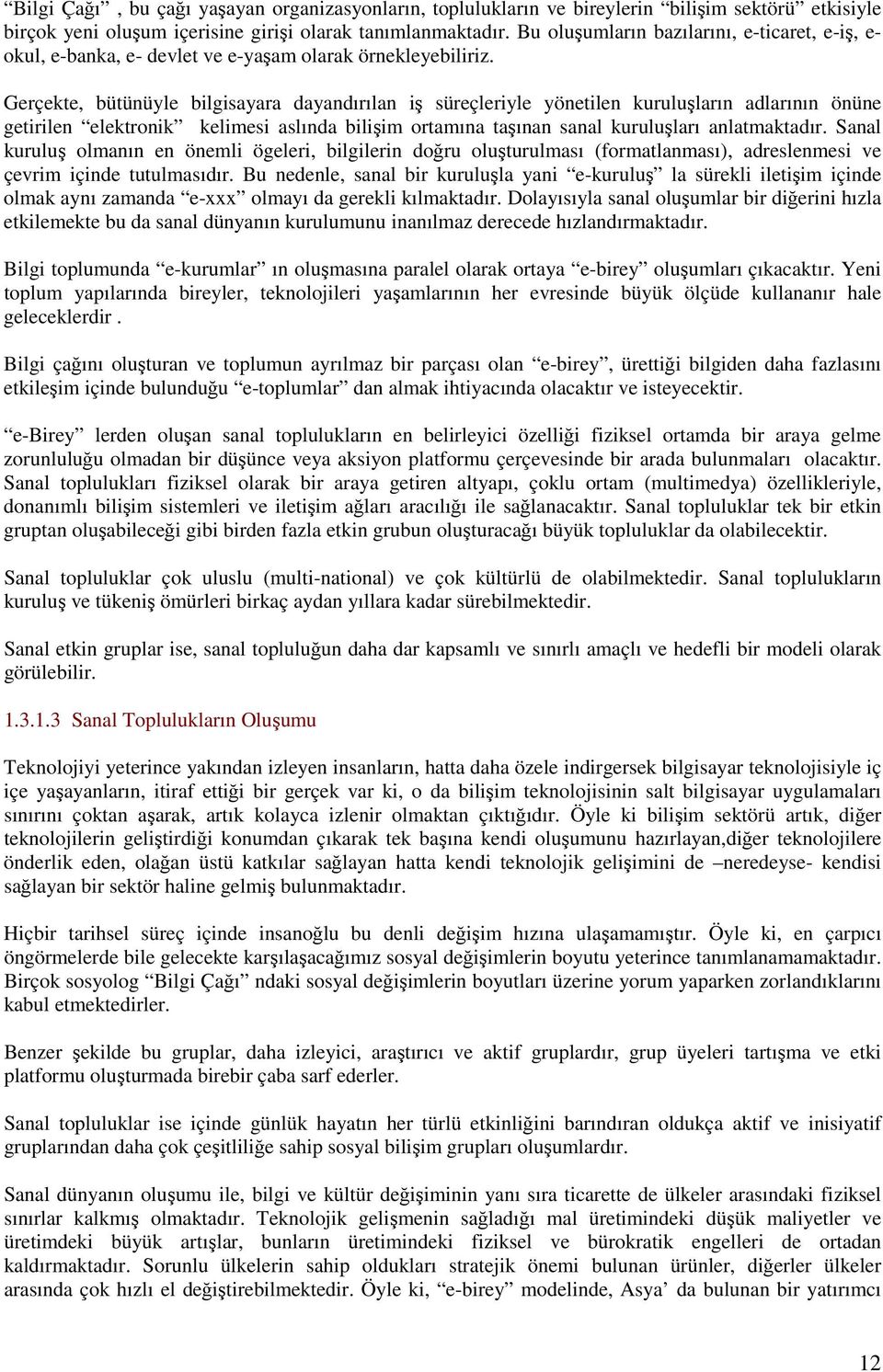 “Bilgi Çağı” , bu çağı yaşayan organizasyonların, toplulukların ve bireylerin “bilişim sektörü” etkisiyle birçok yeni oluşum içerisine girişi olarak tanımlanmaktadır. Bu oluşumların bazılarını, e-ticaret, e-iş, e-okul, e-banka, e- devlet ve e-yaşam olarak örnekleyebiliriz.

Gerçekte, bütünüyle bilgisayara dayandırılan iş süreçleriyle yönetilen kuruluşların adlarının önüne getirilen “elektronik” kelimesi aslında bilişim ortamına taşınan sanal kuruluşları anlatmaktadır. Sanal kuruluş olmanın en önemli ögeleri, bilgilerin doğru oluşturulması (formatlanması), adreslenmesi ve çevrim içinde tutulmasıdır. Bu nedenle, sanal bir kuruluşla yani “e-kuruluş” la sürekli iletişim içinde olmak aynı zamanda “e-xxx” olmayı da gerekli kılmaktadır. Dolayısıyla sanal oluşumlar bir diğerini hızla etkilemekte bu da sanal dünyanın kurulumunu inanılmaz derecede hızlandırmaktadır.

Bilgi toplumunda “e-kurumlar” ın oluşmasına paralel olarak ortaya “e-birey” oluşumları çıkacaktır. Yeni toplum yapılarında bireyler, teknolojileri yaşamlarının her evresinde büyük ölçüde kullananır hale geleceklerdir .

Bilgi çağını oluşturan ve toplumun ayrılmaz bir parçası olan “e-birey”, ürettiği bilgiden daha fazlasını etkileşim içinde bulunduğu “e-toplumlar” dan almak ihtiyacında olacaktır ve isteyecektir.

“e-Birey” lerden oluşan sanal toplulukların en belirleyici özelliği fiziksel ortamda bir araya gelme zorunluluğu olmadan bir düşünce veya aksiyon platformu çerçevesinde bir arada bulunmaları olacaktır. Sanal toplulukları fiziksel olarak bir araya getiren altyapı, çoklu ortam (multimedya) özellikleriyle, donanımlı bilişim sistemleri ve iletişim ağları aracılığı ile sağlanacaktır. Sanal topluluklar tek bir etkin gruptan oluşabileceği gibi birden fazla etkin grubun oluşturacağı büyük topluluklar da olabilecektir.

Sanal topluluklar çok uluslu (multi-national) ve çok kültürlü de olabilmektedir. Sanal toplulukların kuruluş ve tükeniş ömürleri birkaç aydan yıllara kadar sürebilmektedir.

Sanal etkin gruplar ise, sanal topluluğun daha dar kapsamlı ve sınırlı amaçlı ve hedefli bir modeli olarak görülebilir.

1.3.1.3 Sanal Toplulukların Oluşumu

Teknolojiyi yeterince yakından izleyen insanların, hatta daha özele indirgersek bilgisayar teknolojisiyle iç içe yaşayanların, itiraf ettiği bir gerçek var ki, o da bilişim teknolojisinin salt bilgisayar uygulamaları sınırını çoktan aşarak, artık kolayca izlenir olmaktan çıktığıdır. Öyle ki bilişim sektörü artık, diğer teknolojilerin geliştirdiği konumdan çıkarak tek başına kendi oluşumunu hazırlayan,diğer teknolojilere önderlik eden, olağan üstü katkılar sağlayan hatta kendi teknolojik gelişimini de –neredeyse- kendisi sağlayan bir sektör haline gelmiş bulunmaktadır.

Hiçbir tarihsel süreç içinde insanoğlu bu denli değişim hızına ulaşamamıştır. Öyle ki, en çarpıcı öngörmelerde bile gelecekte karşılaşacağımız sosyal değişimlerin boyutu yeterince tanımlanamamaktadır. Birçok sosyolog “Bilgi Çağı” ndaki sosyal değişimlerin boyutları üzerine yorum yaparken zorlandıklarını kabul etmektedirler.

Benzer şekilde bu gruplar, daha izleyici, araştırıcı ve aktif gruplardır, grup üyeleri tartışma ve etki platformu oluşturmada birebir çaba sarf ederler.

Sanal topluluklar ise içinde günlük hayatın her türlü etkinliğini barındıran oldukça aktif ve inisiyatif gruplarından daha çok çeşitliliğe sahip sosyal bilişim grupları oluşumlardır.

Sanal dünyanın oluşumu ile, bilgi ve kültür değişiminin yanı sıra ticarette de ülkeler arasındaki fiziksel sınırlar kalkmış olmaktadır. Teknolojik gelişmenin sağladığı mal üretimindeki düşük maliyetler ve üretimdeki büyük artışlar, bunların üretimindeki fiziksel ve bürokratik engelleri de ortadan kaldırmaktadır. Sorunlu ülkelerin sahip oldukları stratejik önemi bulunan ürünler, diğerler ülkeler arasında çok hızlı el değiştirebilmektedir. Öyle ki, “e-birey” modelinde, Asya’ da bulunan bir yatırımcı

12